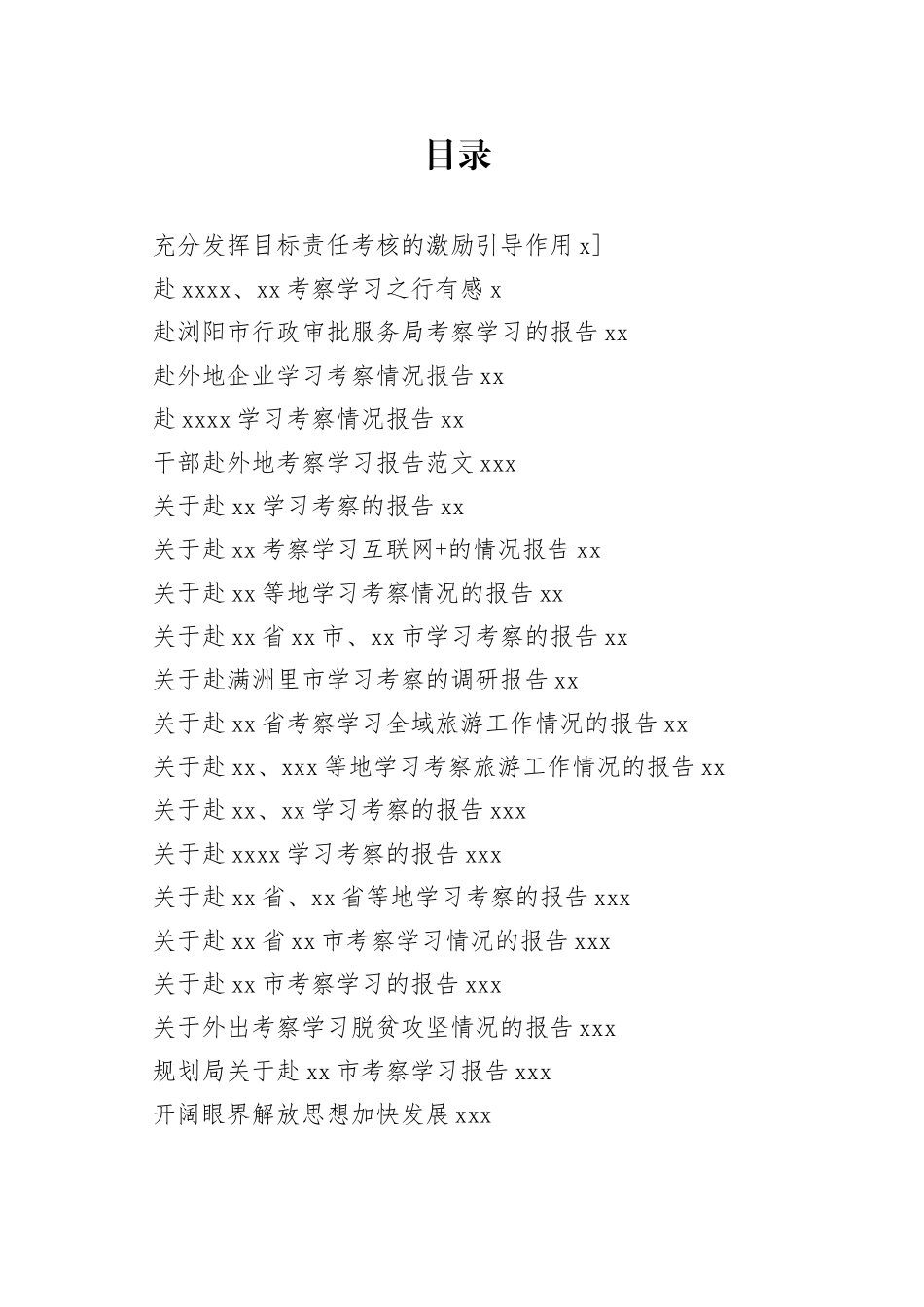 目录

充分发挥目标责任考核的激励引导作用 x]
赴 xxxx、xx 考察学习之行有感 x
赴浏阳市行政审批服务局考察学习的报告 xx
赴外地企业学习考察情况报告 xx
赴 xxxx 学习考察情况报告 xx
干部赴外地考察学习报告范文 xxx
关于赴 xx 学习考察的报告 xx
关于赴 xx 考察学习互联网+的情况报告 xx
关于赴 xx 等地学习考察情况的报告 xx
关于赴 xx 省 xx 市、xx 市学习考察的报告 xx
关于赴满洲里市学习考察的调研报告 xx
关于赴 xx 省考察学习全域旅游工作情况的报告 xx
关于赴 xx、xxx 等地学习考察旅游工作情况的报告 xx
关于赴 xx、xx 学习考察的报告 xxx
关于赴 xxxx 学习考察的报告 xxx
关于赴 xx 省、xx 省等地学习考察的报告 xxx
关于赴 xx 省 xx 市考察学习情况的报告 xxx
关于赴 xx 市考察学习的报告 xxx
关于外出考察学习脱贫攻坚情况的报告 xxx
规划局关于赴 xx 市考察学习报告 xxx
开阔眼界解放思想加快发展 xxx